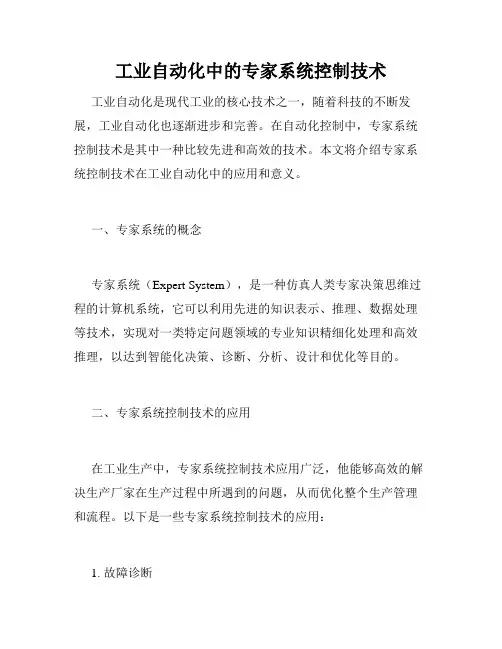 工业自动化中的专家系统控制技术

工业自动化是现代工业的核心技术之一，随着科技的不断发展，工业自动化也逐渐进步和完善。在自动化控制中，专家系统控制技术是其中一种比较先进和高效的技术。本文将介绍专家系统控制技术在工业自动化中的应用和意义。

一、专家系统的概念

专家系统（Expert System），是一种仿真人类专家决策思维过程的计算机系统，它可以利用先进的知识表示、推理、数据处理等技术，实现对一类特定问题领域的专业知识精细化处理和高效推理，以达到智能化决策、诊断、分析、设计和优化等目的。

二、专家系统控制技术的应用

在工业生产中，专家系统控制技术应用广泛，他能够高效的解决生产厂家在生产过程中所遇到的问题，从而优化整个生产管理和流程。以下是一些专家系统控制技术的应用：

1. 故障诊断